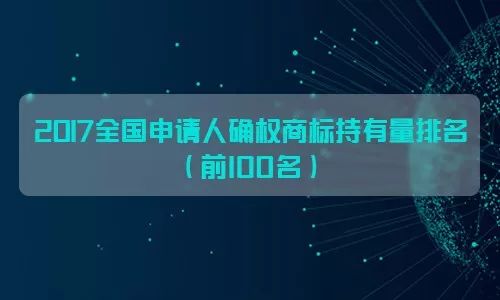 2017全国申请人确权商标持有量排名
（前100名）